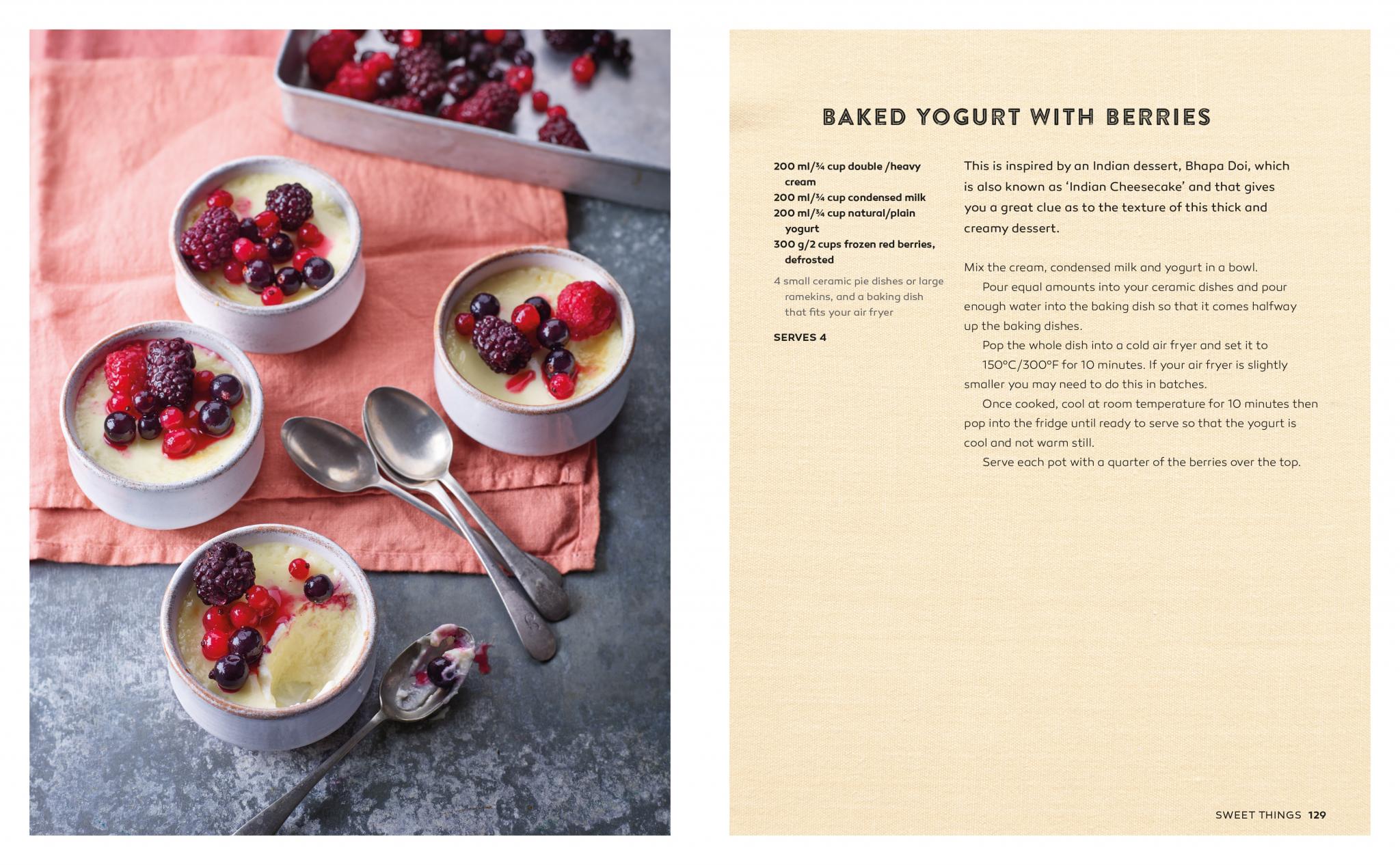 BAKED YOGURT WITH BERRIES

200 ml/¾ cup double /heavy cream
200 ml/¾ cup condensed milk
200 ml/¾ cup natural/plain yogurt
300 g/2 cups frozen red berries, defrosted

4 small ceramic pie dishes or large ramekins, and a baking dish that fits your air fryer

SERVES 4

This is inspired by an Indian dessert, Bhapa Doi, which is also known as 'Indian Cheesecake' and that gives you a great clue as to the texture of this thick and creamy dessert.

Mix the cream, condensed milk and yogurt in a bowl.

Pour equal amounts into your ceramic dishes and pour enough water into the baking dish so that it comes halfway up the baking dishes.

Pop the whole dish into a cold air fryer and set it to 150°C/300°F for 10 minutes. If your air fryer is slightly smaller you may need to do this in batches.

Once cooked, cool at room temperature for 10 minutes then pop into the fridge until ready to serve so that the yogurt is cool and not warm still.

Serve each pot with a quarter of the berries over the top.

SWEET THINGS 129